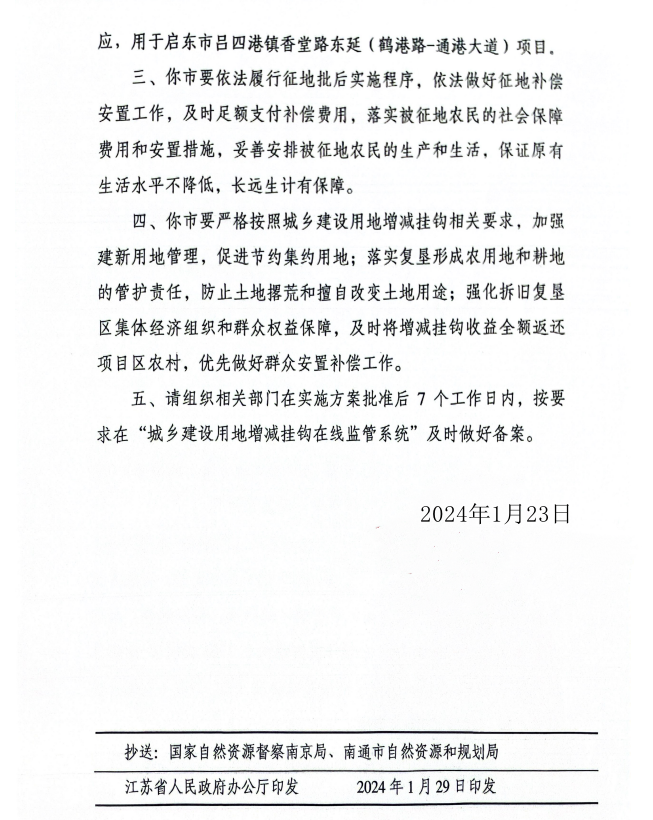 应，用于启东市吕四港镇香堂路东延（鹤港路-通港大道）项目。

三、你市要依法履行征地批后实施程序，依法做好征地补偿安置工作，及时足额支付补偿费用，落实被征地农民的社会保障费用和安置措施，妥善安排被征地农民的生产和生活，保证原有生活水平不降低，长远生计有保障。

四、你市要严格按照城乡建设用地增减挂钩相关要求，加强建新用地管理，促进节约集约用地；落实复垦形成农用地和耕地的管护责任，防止土地撂荒和擅自改变土地用途；强化拆旧复垦区集体经济组织和群众权益保障，及时将增减挂钩收益全额返还项目区农村，优先做好群众安置补偿工作。

五、请组织相关部门在实施方案批准后 7 个工作日内，按要求在“城乡建设用地增减挂钩在线监管系统”及时做好备案。

2024年1月23日

抄送：国家自然资源督察南京局、南通市自然资源和规划局

江苏省人民政府办公厅印发　　2024 年 1 月 29 日印发